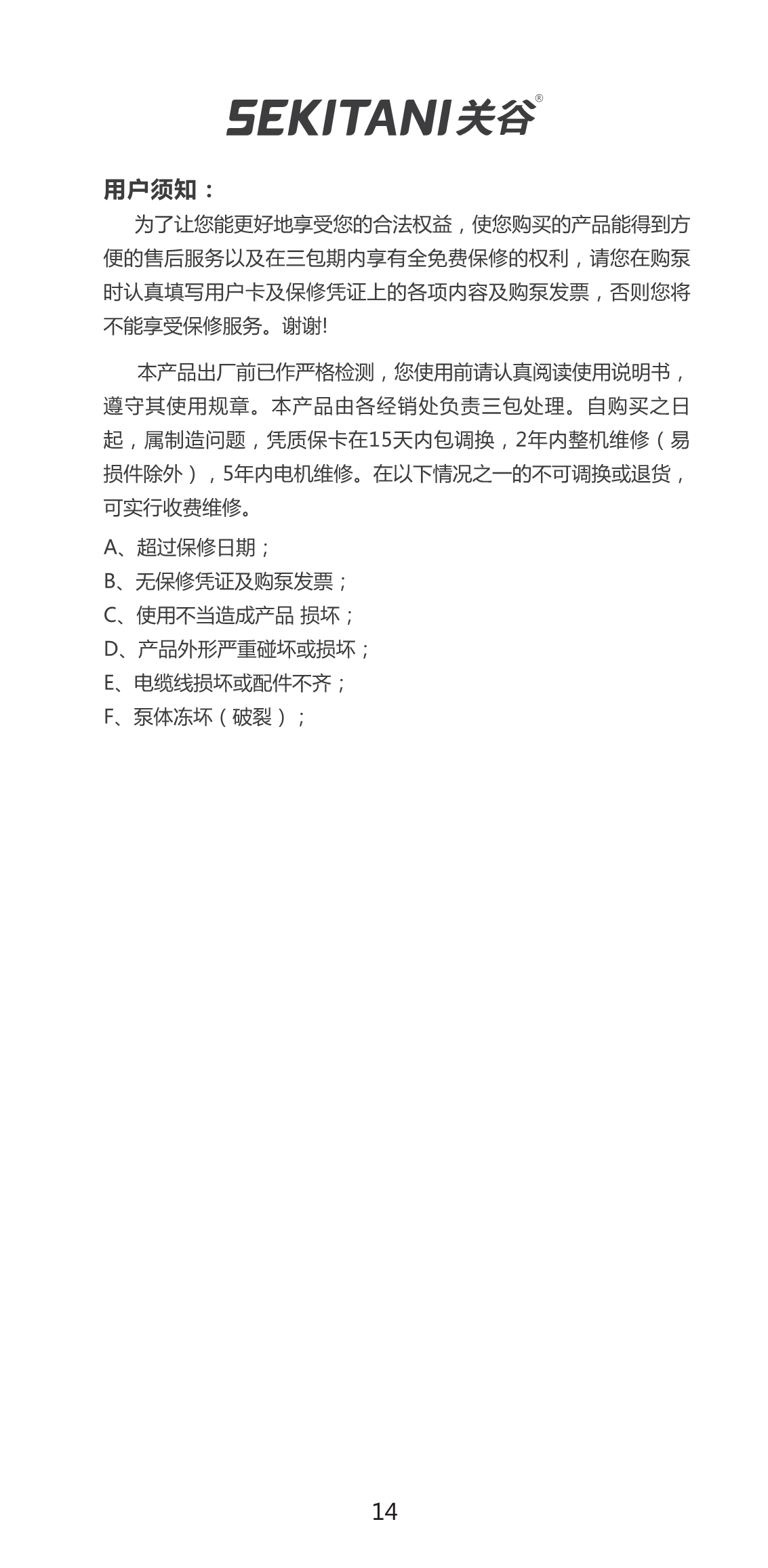 SEKITANI关谷®

用户须知：

为了让您能更好地享受您的合法权益，使您购买的产品能得到方便的售后服务以及在三包期内享有全免费保修的权利，请您在购泵时认真填写用户卡及保修凭证上的各项内容及购泵发票，否则您将不能享受保修服务。谢谢!

本产品出厂前已作严格检测，您使用前请认真阅读使用说明书，遵守其使用规章。本产品由各经销处负责三包处理。自购买之日起，属制造问题，凭质保卡在15天内包调换，2年内整机维修（易损件除外），5年内电机维修。在以下情况之一的不可调换或退货，可实行收费维修。

A、超过保修日期；
B、无保修凭证及购泵发票；
C、使用不当造成产品 损坏；
D、产品外形严重碰坏或损坏；
E、电缆线损坏或配件不齐；
F、泵体冻坏（破裂）；

14